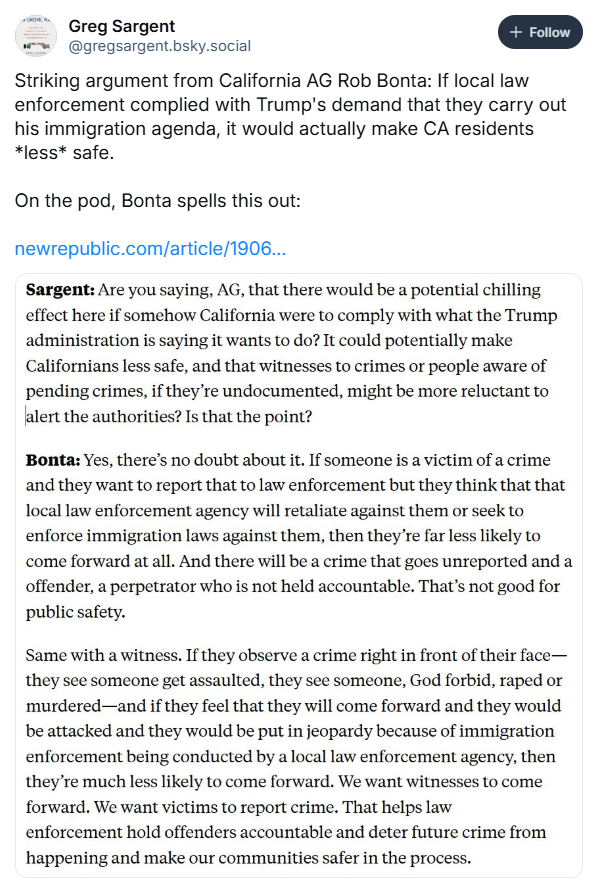 Greg Sargent
@gregsargent.bsky.social

+ Follow

Striking argument from California AG Rob Bonta: If local law enforcement complied with Trump's demand that they carry out his immigration agenda, it would actually make CA residents *less* safe.

On the pod, Bonta spells this out:

newrepublic.com/article/1906...

**Sargent:** Are you saying, AG, that there would be a potential chilling effect here if somehow California were to comply with what the Trump administration is saying it wants to do? It could potentially make Californians less safe, and that witnesses to crimes or people aware of pending crimes, if they're undocumented, might be more reluctant to alert the authorities? Is that the point?

**Bonta:** Yes, there's no doubt about it. If someone is a victim of a crime and they want to report that to law enforcement but they think that that local law enforcement agency will retaliate against them or seek to enforce immigration laws against them, then they're far less likely to come forward at all. And there will be a crime that goes unreported and a offender, a perpetrator who is not held accountable. That's not good for public safety.

Same with a witness. If they observe a crime right in front of their face—they see someone get assaulted, they see someone, God forbid, raped or murdered—and if they feel that they will come forward and they would be attacked and they would be put in jeopardy because of immigration enforcement being conducted by a local law enforcement agency, then they're much less likely to come forward. We want witnesses to come forward. We want victims to report crime. That helps law enforcement hold offenders accountable and deter future crime from happening and make our communities safer in the process.